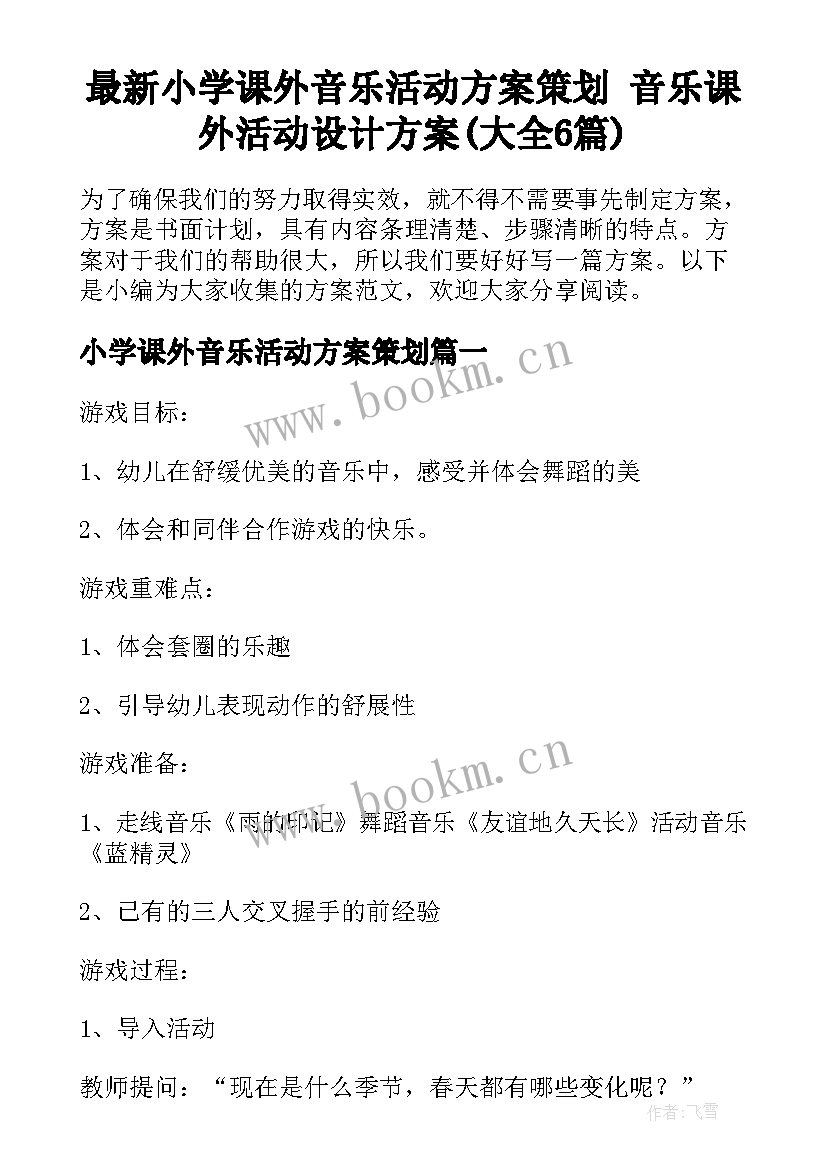 最新小学课外音乐活动方案策划 音乐课外活动设计方案(大全6篇)

为了确保我们的努力取得实效，就不得不需要事先制定方案，方案是书面计划，具有内容条理清楚、步骤清晰的特点。方案对于我们的帮助很大，所以我们要好好写一篇方案。以下是小编为大家收集的方案范文，欢迎大家分享阅读。

小学课外音乐活动方案策划篇一

www.bookm.cn

游戏目标：

1、幼儿在舒缓优美的音乐中，感受并体会舞蹈的美

2、体会和同伴合作游戏的快乐。

游戏重难点：

1、体会套圈的乐趣

2、引导幼儿表现动作的舒展性

游戏准备：

www.bookm.cn

1、走线音乐《雨的印记》舞蹈音乐《友谊地久天长》活动音乐《蓝精灵》

2、已有的三人交叉握手的前经验

游戏过程：

1、导入活动

教师提问：“现在是什么季节，春天都有哪些变化呢？”

作者：飞雪